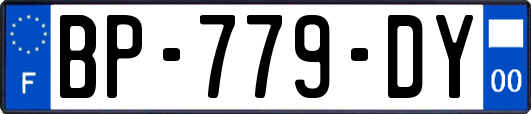 F
BP-779-DY
00